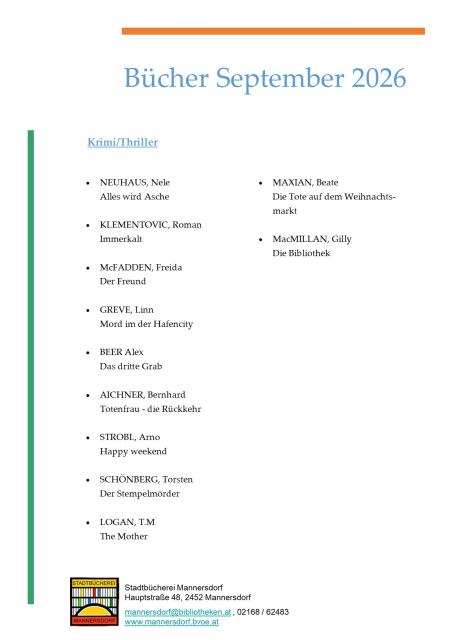 Bücher September 2026

Krimi/Thriller

• NEUHAUS, Nele
Alles wird Asche

• KLEMENTOVIC, Roman
Immerkalt

• McFADDEN, Freida
Der Freund

• GREVE, Linn
Mord im der Hafencity

• BEER Alex
Das dritte Grab

• AICHNER, Bernhard
Totenfrau - die Rückkehr

• STROBL, Arno
Happy weekend

• SCHÖNBERG, Torsten
Der Stempelmörder

• LOGAN, T.M
The Mother

• MAXIAN, Beate
Die Tote auf dem Weihnachtsmarkt

• MacMILLAN, Gilly
Die Bibliothek

STADTBÜCHEREI
MANNERSDORF

Stadtbücherei Mannersdorf
Hauptstraße 48, 2452 Mannersdorf
mannersdorf@bibliotheken.at , 02168 / 62483
www.mannersdorf.bvoe.at